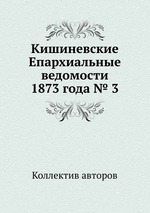 Кишиневские Епархиальные ведомости 1873 года № 3

Коллектив авторов